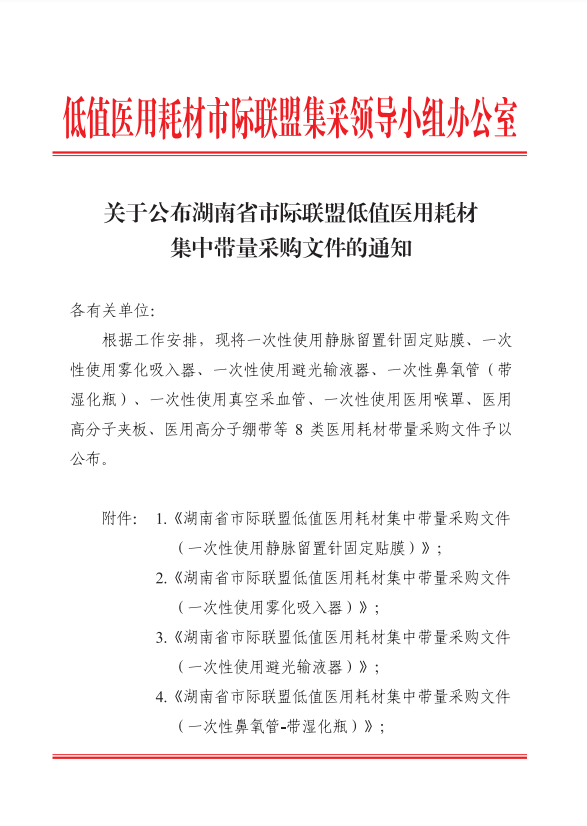 低值医用耗材市际联盟集采领导小组办公室

关于公布湖南省市际联盟低值医用耗材集中带量采购文件的通知

各有关单位:

根据工作安排，现将一次性使用静脉留置针固定贴膜、一次性使用雾化吸入器、一次性使用避光输液器、一次性鼻氧管（带湿化瓶）、一次性使用真空采血管、一次性使用医用喉罩、医用高分子夹板、医用高分子绷带等 8 类医用耗材带量采购文件予以公布。

附件: 1.《湖南省市际联盟低值医用耗材集中带量采购文件（一次性使用静脉留置针固定贴膜）》;

2.《湖南省市际联盟低值医用耗材集中带量采购文件（一次性使用雾化吸入器）》;

3.《湖南省市际联盟低值医用耗材集中带量采购文件（一次性使用避光输液器）》;

4.《湖南省市际联盟低值医用耗材集中带量采购文件（一次性鼻氧管-带湿化瓶）》;